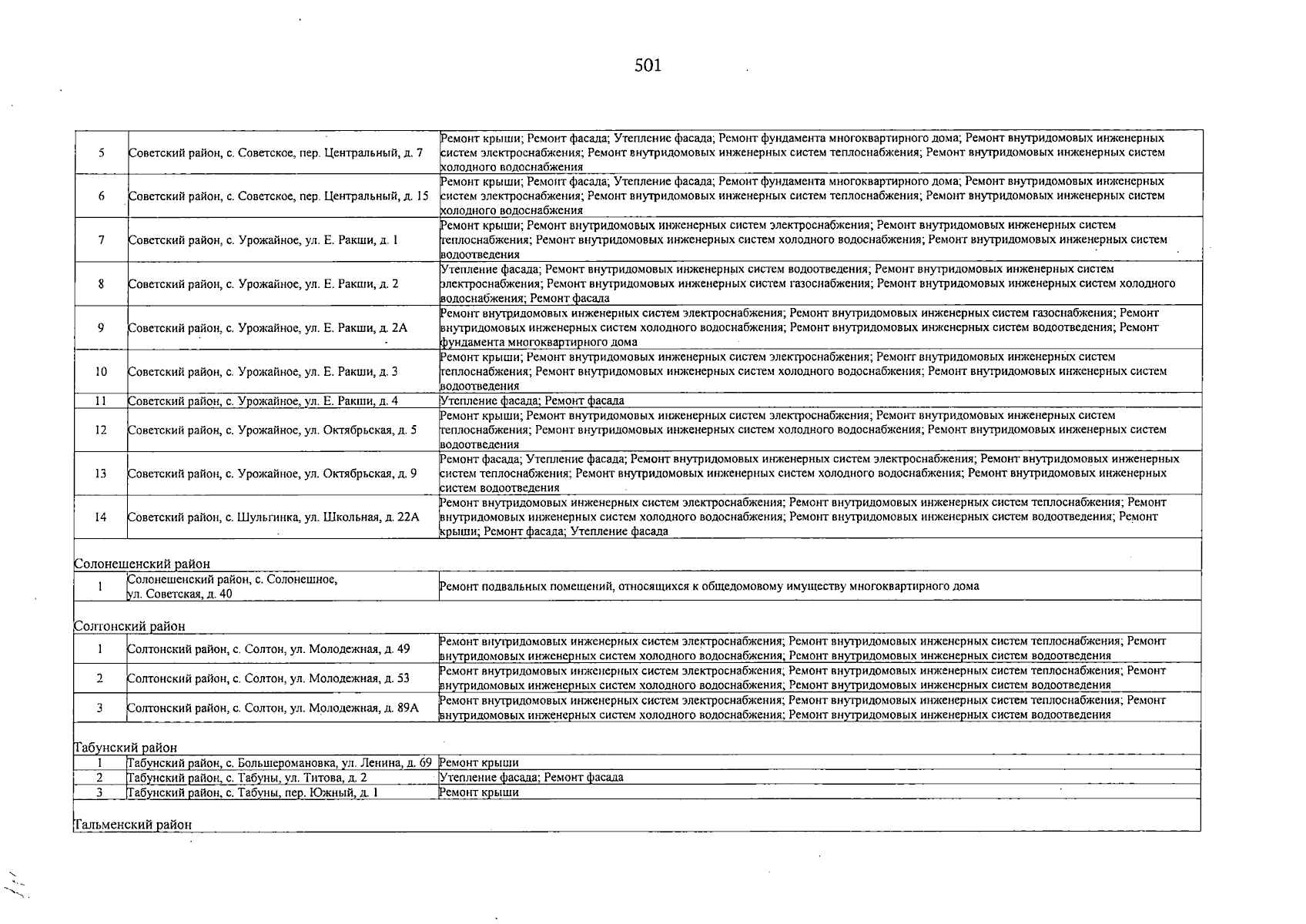 501

| 5 | Советский район, с. Советское, пер. Центральный, д. 7 | Ремонт крыши; Ремонт фасада; Утепление фасада; Ремонт фундамента многоквартирного дома; Ремонт внутридомовых инженерных систем электроснабжения; Ремонт внутридомовых инженерных систем теплоснабжения; Ремонт внутридомовых инженерных систем холодного водоснабжения |
|---|---|---|
| 6 | Советский район, с. Советское, пер. Центральный, д. 15 | Ремонт крыши; Ремонт фасада; Утепление фасада; Ремонт фундамента многоквартирного дома; Ремонт внутридомовых инженерных систем электроснабжения; Ремонт внутридомовых инженерных систем теплоснабжения; Ремонт внутридомовых инженерных систем холодного водоснабжения |
| 7 | Советский район, с. Урожайное, ул. Е. Ракши, д. 1 | Ремонт крыши; Ремонт внутридомовых инженерных систем электроснабжения; Ремонт внутридомовых инженерных систем теплоснабжения; Ремонт внутридомовых инженерных систем холодного водоснабжения; Ремонт внутридомовых инженерных систем водоотведения |
| 8 | Советский район, с. Урожайное, ул. Е. Ракши, д. 2 | Утепление фасада; Ремонт внутридомовых инженерных систем водоотведения; Ремонт внутридомовых инженерных систем электроснабжения; Ремонт внутридомовых инженерных систем газоснабжения; Ремонт внутридомовых инженерных систем холодного водоснабжения; Ремонт фасада |
| 9 | Советский район, с. Урожайное, ул. Е. Ракши, д. 2А | Ремонт внутридомовых инженерных систем электроснабжения; Ремонт внутридомовых инженерных систем газоснабжения; Ремонт внутридомовых инженерных систем холодного водоснабжения; Ремонт внутридомовых инженерных систем водоотведения; Ремонт фундамента многоквартирного дома |
| 10 | Советский район, с. Урожайное, ул. Е. Ракши, д. 3 | Ремонт крыши; Ремонт внутридомовых инженерных систем электроснабжения; Ремонт внутридомовых инженерных систем теплоснабжения; Ремонт внутридомовых инженерных систем холодного водоснабжения; Ремонт внутридомовых инженерных систем водоотведения |
| 11 | Советский район, с. Урожайное, ул. Е. Ракши, д. 4 | Утепление фасада; Ремонт фасада |
| 12 | Советский район, с. Урожайное, ул. Октябрьская, д. 5 | Ремонт крыши; Ремонт внутридомовых инженерных систем электроснабжения; Ремонт внутридомовых инженерных систем теплоснабжения; Ремонт внутридомовых инженерных систем холодного водоснабжения; Ремонт внутридомовых инженерных систем водоотведения |
| 13 | Советский район, с. Урожайное, ул. Октябрьская, д. 9 | Ремонт фасада; Утепление фасада; Ремонт внутридомовых инженерных систем электроснабжения; Ремонт внутридомовых инженерных систем теплоснабжения; Ремонт внутридомовых инженерных систем холодного водоснабжения; Ремонт внутридомовых инженерных систем водоотведения |
| 14 | Советский район, с. Шульгинка, ул. Школьная, д. 22А | Ремонт внутридомовых инженерных систем электроснабжения; Ремонт внутридомовых инженерных систем теплоснабжения; Ремонт внутридомовых инженерных систем холодного водоснабжения; Ремонт внутридомовых инженерных систем водоотведения; Ремонт крыши; Ремонт фасада; Утепление фасада |
| Солонешенский район | | |
| 1 | Солонешенский район, с. Солонешное, ул. Советская, д. 40 | Ремонт подвальных помещений, относящихся к общедомовому имуществу многоквартирного дома |
| Солтонский район | | |
| 1 | Солтонский район, с. Солтон, ул. Молодежная, д. 49 | Ремонт внутридомовых инженерных систем электроснабжения; Ремонт внутридомовых инженерных систем теплоснабжения; Ремонт внутридомовых инженерных систем холодного водоснабжения; Ремонт внутридомовых инженерных систем водоотведения |
| 2 | Солтонский район, с. Солтон, ул. Молодежная, д. 53 | Ремонт внутридомовых инженерных систем электроснабжения; Ремонт внутридомовых инженерных систем теплоснабжения; Ремонт внутридомовых инженерных систем холодного водоснабжения; Ремонт внутридомовых инженерных систем водоотведения |
| 3 | Солтонский район, с. Солтон, ул. Молодежная, д. 89А | Ремонт внутридомовых инженерных систем электроснабжения; Ремонт внутридомовых инженерных систем теплоснабжения; Ремонт внутридомовых инженерных систем холодного водоснабжения; Ремонт внутридомовых инженерных систем водоотведения |
| Табунский район | | |
| 1 | Табунский район, с. Большеромановка, ул. Ленина, д. 69 | Ремонт крыши |
| 2 | Табунский район, с. Табуны, ул. Титова, д. 2 | Утепление фасада; Ремонт фасада |
| 3 | Табунский район, с. Табуны, пер. Южный, д. 1 | Ремонт крыши |
| Тальменский район | | |